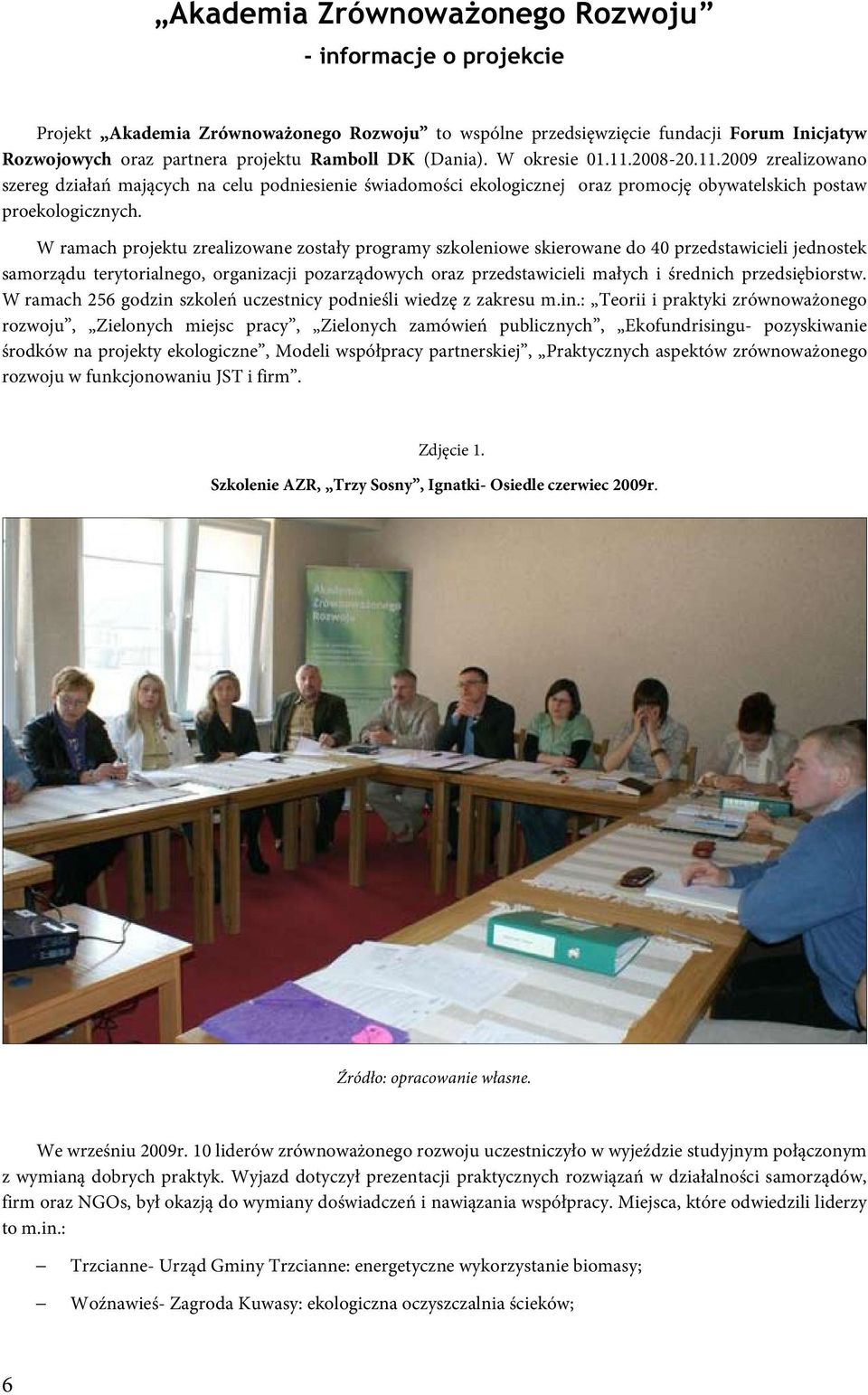 „Akademia Zrównoważonego Rozwoju”
- informacje o projekcie

Projekt „Akademia Zrównoważonego Rozwoju” to wspólne przedsięwzięcie fundacji Forum Inicjatyw Rozwojowych oraz partnera projektu Ramboll DK (Dania). W okresie 01.11.2008-20.11.2009 zrealizowano szereg działań mających na celu podniesienie świadomości ekologicznej oraz promocję obywatelskich postaw proekologicznych.

W ramach projektu zrealizowane zostały programy szkoleniowe skierowane do 40 przedstawicieli jednostek samorządu terytorialnego, organizacji pozarządowych oraz przedstawicieli małych i średnich przedsiębiorstw. W ramach 256 godzin szkoleń uczestnicy podnieśli wiedzę z zakresu m.in.: „Teorii i praktyki zrównoważonego rozwoju”, „Zielonych miejsc pracy”, „Zielonych zamówień publicznych”, „Ekofundrisingu- pozyskiwanie środków na projekty ekologiczne”, Modeli współpracy partnerskiej”, „Praktycznych aspektów zrównoważonego rozwoju w funkcjonowaniu JST i firm”.

Zdjęcie 1.
Szkolenie AZR, „Trzy Sosny”, Ignatki- Osiedle czerwiec 2009r.

Akademia Zrównoważonego Rozwoju

Źródło: opracowanie własne.

We wrześniu 2009r. 10 liderów zrównoważonego rozwoju uczestniczyło w wyjeździe studyjnym połączonym z wymianą dobrych praktyk. Wyjazd dotyczył prezentacji praktycznych rozwiązań w działalności samorządów, firm oraz NGOs, był okazją do wymiany doświadczeń i nawiązania współpracy. Miejsca, które odwiedzili liderzy to m.in.:

– Trzcianne- Urząd Gminy Trzcianne: energetyczne wykorzystanie biomasy;
– Woźnawieś- Zagroda Kuwasy: ekologiczna oczyszczalnia ścieków;

6